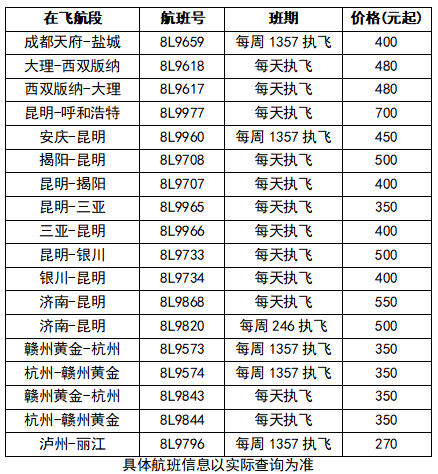 | 在飞航段 | 航班号 | 班期 | 价格(元起) |
|---|---|---|---|
| 成都天府-盐城 | 8L9659 | 每周1357执飞 | 400 |
| 大理-西双版纳 | 8L9618 | 每天执飞 | 480 |
| 西双版纳-大理 | 8L9617 | 每天执飞 | 480 |
| 昆明-呼和浩特 | 8L9977 | 每天执飞 | 700 |
| 安庆-昆明 | 8L9960 | 每周1357执飞 | 450 |
| 揭阳-昆明 | 8L9708 | 每天执飞 | 500 |
| 昆明-揭阳 | 8L9707 | 每天执飞 | 400 |
| 昆明-三亚 | 8L9965 | 每天执飞 | 350 |
| 三亚-昆明 | 8L9966 | 每天执飞 | 400 |
| 昆明-银川 | 8L9733 | 每天执飞 | 500 |
| 银川-昆明 | 8L9734 | 每天执飞 | 400 |
| 济南-昆明 | 8L9868 | 每天执飞 | 550 |
| 济南-昆明 | 8L9820 | 每周246执飞 | 500 |
| 赣州黄金-杭州 | 8L9573 | 每周1357执飞 | 350 |
| 杭州-赣州黄金 | 8L9574 | 每周1357执飞 | 350 |
| 赣州黄金-杭州 | 8L9843 | 每天执飞 | 350 |
| 杭州-赣州黄金 | 8L9844 | 每天执飞 | 350 |
| 泸州-丽江 | 8L9796 | 每周1357执飞 | 270 |

具体航班信息以实际查询为准